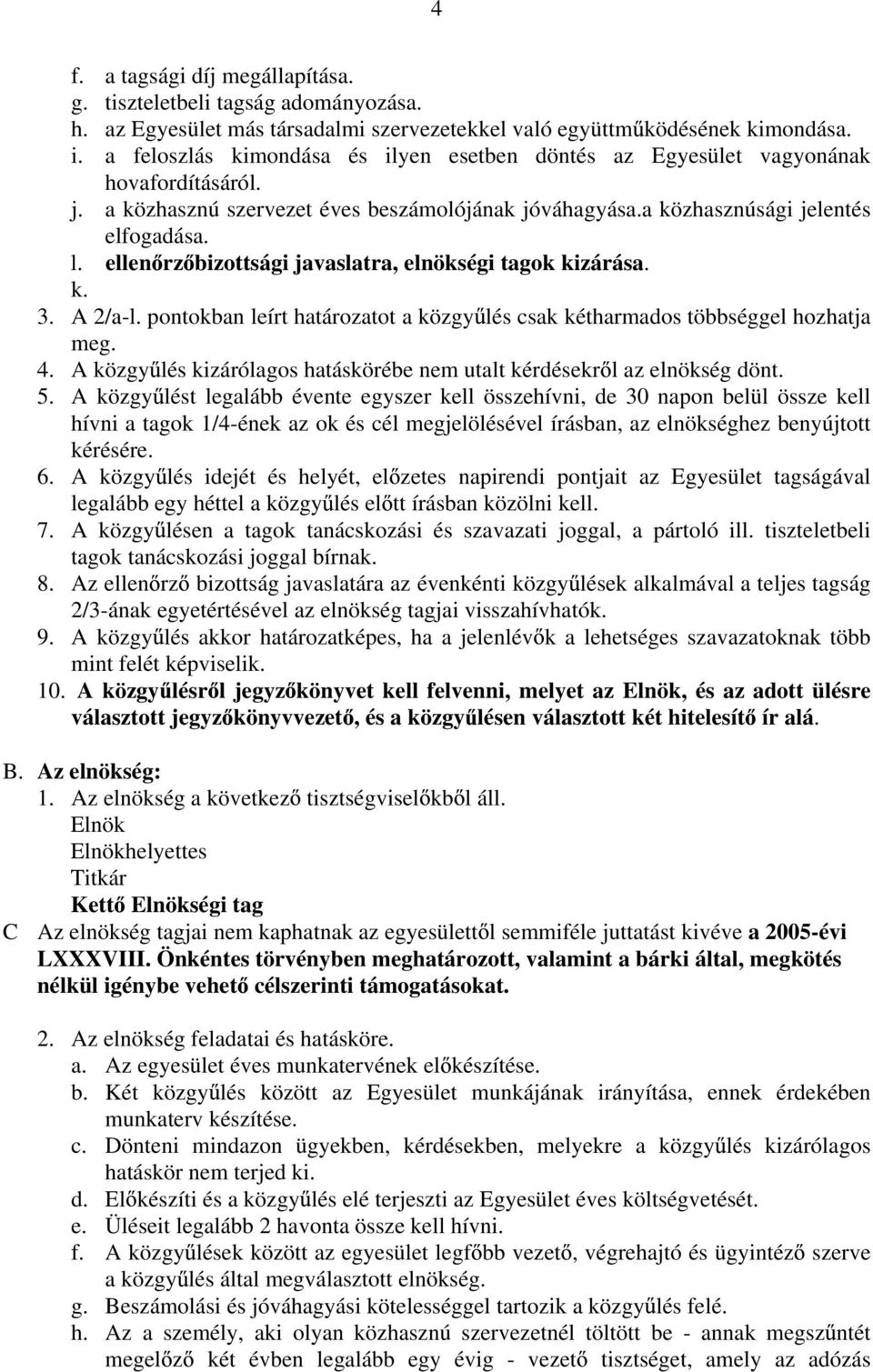 4

f. a tagsági díj megállapítása.
g. tiszteletbeli tagság adományozása.
h. az Egyesület más társadalmi szervezetekkel való együttműködésének kimondása.
i. a feloszlás kimondása és ilyen esetben döntés az Egyesület vagyonának hovafordításáról.
j. a közhasznú szervezet éves beszámolójának jóváhagyása.a közhasznúsági jelentés elfogadása.
l. ellenőrzőbizottsági javaslatra, elnökségi tagok kizárása.
k.
3. A 2/a-l. pontokban leírt határozatot a közgyűlés csak kétharmados többséggel hozhatja meg.
4. A közgyűlés kizárólagos hatáskörébe nem utalt kérdésekről az elnökség dönt.
5. A közgyűlést legalább évente egyszer kell összehívni, de 30 napon belül össze kell hívni a tagok 1/4-ének az ok és cél megjelölésével írásban, az elnökséghez benyújtott kérésére.
6. A közgyűlés idejét és helyét, előzetes napirendi pontjait az Egyesület tagságával legalább egy héttel a közgyűlés előtt írásban közölni kell.
7. A közgyűlésen a tagok tanácskozási és szavazati joggal, a pártoló ill. tiszteletbeli tagok tanácskozási joggal bírnak.
8. Az ellenőrző bizottság javaslatára az évenkénti közgyűlések alkalmával a teljes tagság 2/3-ának egyetértésével az elnökség tagjai visszahívhatók.
9. A közgyűlés akkor határozatképes, ha a jelenlévők a lehetséges szavazatoknak több mint felét képviselik.
10. A közgyűlésről jegyzőkönyvet kell felvenni, melyet az Elnök, és az adott ülésre választott jegyzőkönyvvezető, és a közgyűlésen választott két hitelesítő ír alá.

B. Az elnökség:
1. Az elnökség a következő tisztségviselőkből áll.
Elnök
Elnökhelyettes
Titkár
Kettő Elnökségi tag
C Az elnökség tagjai nem kaphatnak az egyesülettől semmiféle juttatást kivéve a 2005-évi LXXXVIII. Önkéntes törvényben meghatározott, valamint a bárki által, megkötés nélkül igénybe vehető célszerinti támogatásokat.

2. Az elnökség feladatai és hatásköre.
a. Az egyesület éves munkatervének előkészítése.
b. Két közgyűlés között az Egyesület munkájának irányítása, ennek érdekében munkaterv készítése.
c. Dönteni mindazon ügyekben, kérdésekben, melyekre a közgyűlés kizárólagos hatáskör nem terjed ki.
d. Előkészíti és a közgyűlés elé terjeszti az Egyesület éves költségvetését.
e. Üléseit legalább 2 havonta össze kell hívni.
f. A közgyűlések között az egyesület legfőbb vezető, végrehajtó és ügyintéző szerve a közgyűlés által megválasztott elnökség.
g. Beszámolási és jóváhagyási kötelességgel tartozik a közgyűlés felé.
h. Az a személy, aki olyan közhasznú szervezetnél töltött be - annak megszűntét megelőző két évben legalább egy évig - vezető tisztséget, amely az adózás